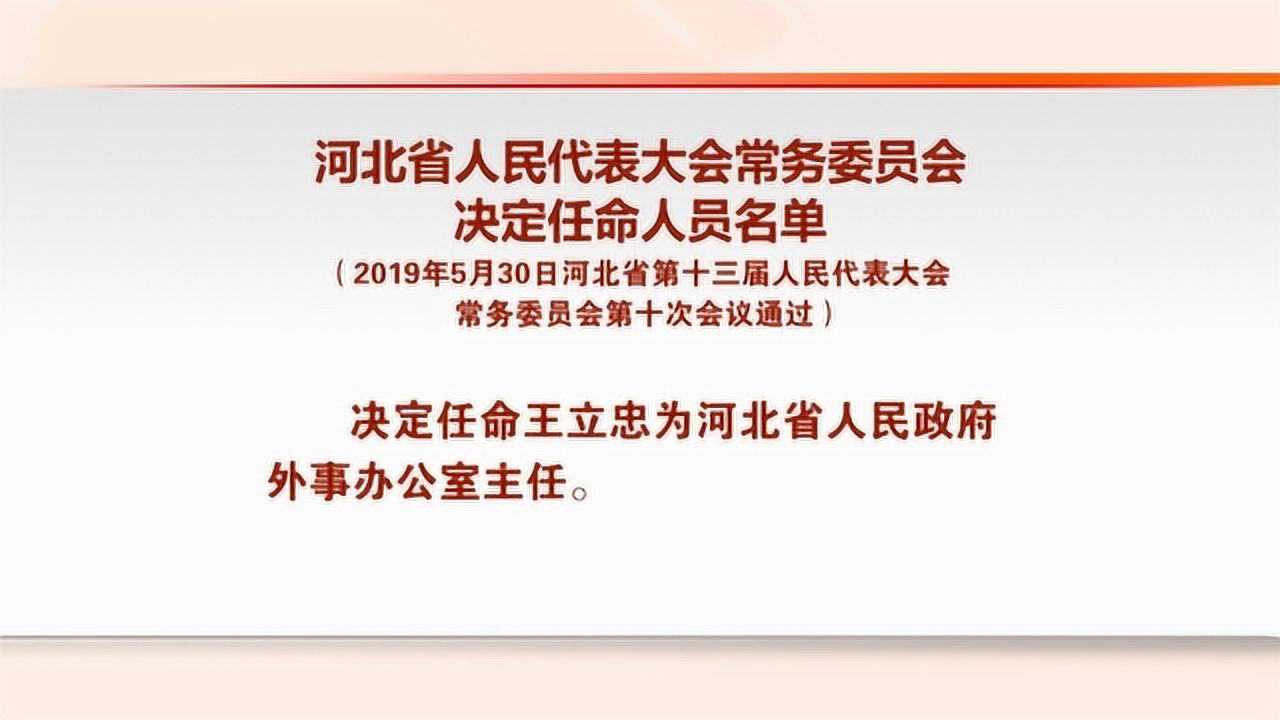 河北省人民代表大会常务委员会
决定任命人员名单
（2019年5月30日河北省第十三届人民代表大会常务委员会第十次会议通过）

决定任命王立忠为河北省人民政府外事办公室主任。